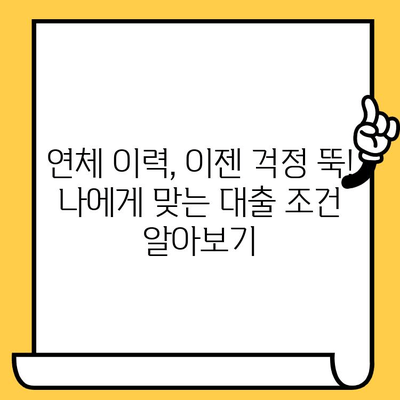 연체 이력, 이젠 걱정 뚝! 나에게 맞는 대출 조건 알아보기